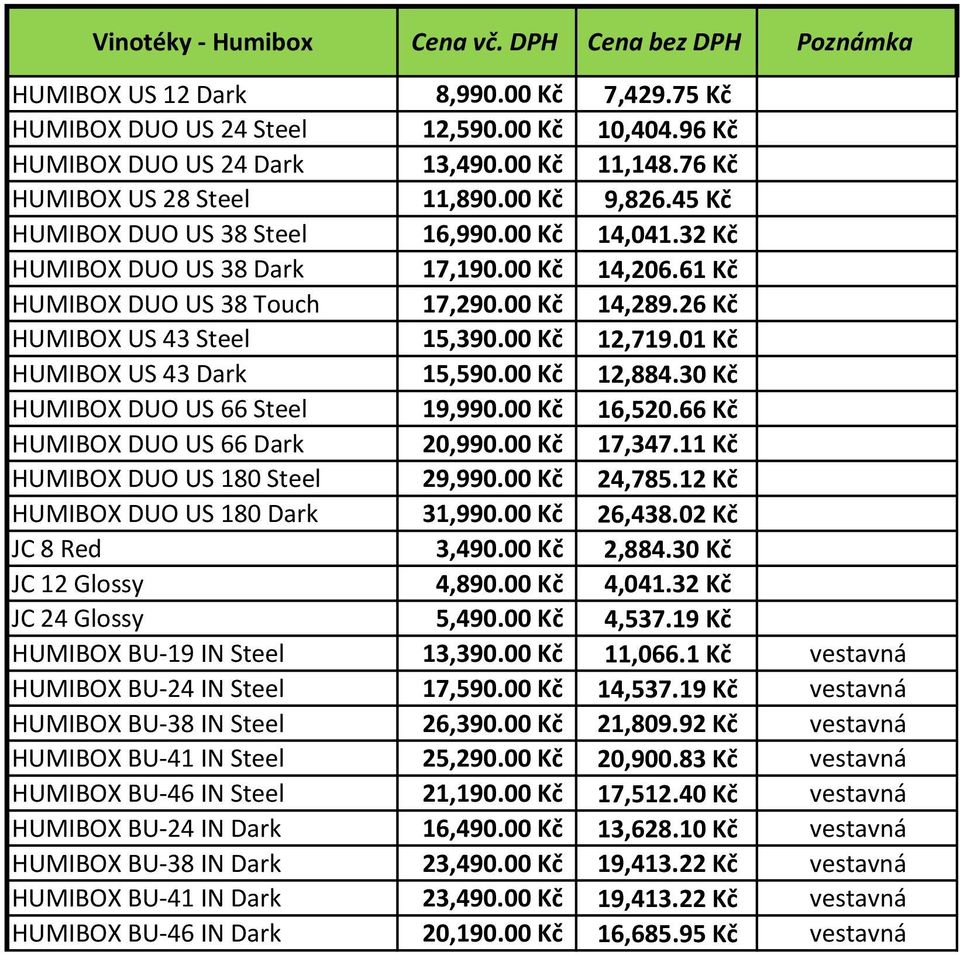 | Vinotéky - Humibox | Cena vč. DPH | Cena bez DPH | Poznámka |
|---|---|---|---|
| HUMIBOX US 12 Dark | 8,990.00 Kč | 7,429.75 Kč | |
| HUMIBOX DUO US 24 Steel | 12,590.00 Kč | 10,404.96 Kč | |
| HUMIBOX DUO US 24 Dark | 13,490.00 Kč | 11,148.76 Kč | |
| HUMIBOX US 28 Steel | 11,890.00 Kč | 9,826.45 Kč | |
| HUMIBOX DUO US 38 Steel | 16,990.00 Kč | 14,041.32 Kč | |
| HUMIBOX DUO US 38 Dark | 17,190.00 Kč | 14,206.61 Kč | |
| HUMIBOX DUO US 38 Touch | 17,290.00 Kč | 14,289.26 Kč | |
| HUMIBOX US 43 Steel | 15,390.00 Kč | 12,719.01 Kč | |
| HUMIBOX US 43 Dark | 15,590.00 Kč | 12,884.30 Kč | |
| HUMIBOX DUO US 66 Steel | 19,990.00 Kč | 16,520.66 Kč | |
| HUMIBOX DUO US 66 Dark | 20,990.00 Kč | 17,347.11 Kč | |
| HUMIBOX DUO US 180 Steel | 29,990.00 Kč | 24,785.12 Kč | |
| HUMIBOX DUO US 180 Dark | 31,990.00 Kč | 26,438.02 Kč | |
| JC 8 Red | 3,490.00 Kč | 2,884.30 Kč | |
| JC 12 Glossy | 4,890.00 Kč | 4,041.32 Kč | |
| JC 24 Glossy | 5,490.00 Kč | 4,537.19 Kč | |
| HUMIBOX BU-19 IN Steel | 13,390.00 Kč | 11,066.1 Kč | vestavná |
| HUMIBOX BU-24 IN Steel | 17,590.00 Kč | 14,537.19 Kč | vestavná |
| HUMIBOX BU-38 IN Steel | 26,390.00 Kč | 21,809.92 Kč | vestavná |
| HUMIBOX BU-41 IN Steel | 25,290.00 Kč | 20,900.83 Kč | vestavná |
| HUMIBOX BU-46 IN Steel | 21,190.00 Kč | 17,512.40 Kč | vestavná |
| HUMIBOX BU-24 IN Dark | 16,490.00 Kč | 13,628.10 Kč | vestavná |
| HUMIBOX BU-38 IN Dark | 23,490.00 Kč | 19,413.22 Kč | vestavná |
| HUMIBOX BU-41 IN Dark | 23,490.00 Kč | 19,413.22 Kč | vestavná |
| HUMIBOX BU-46 IN Dark | 20,190.00 Kč | 16,685.95 Kč | vestavná |